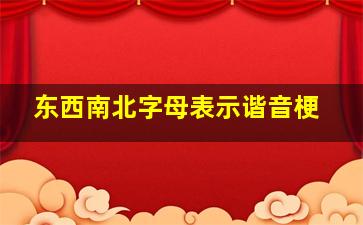 东西南北字母表示谐音梗